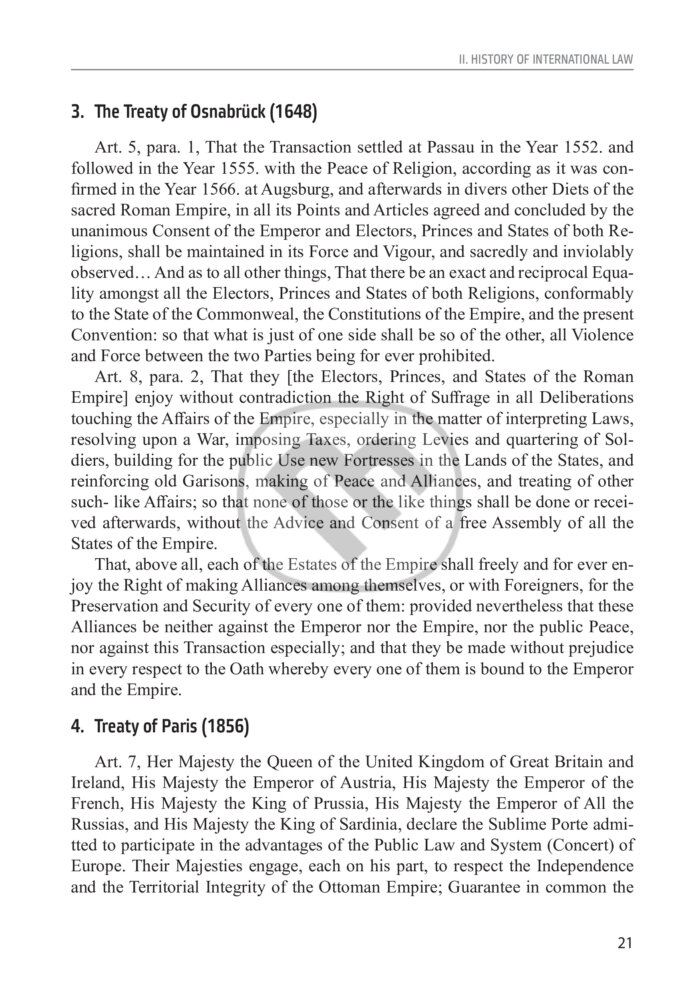 II. HISTORY OF INTERNATIONAL LAW

3. The Treaty of Osnabrück (1648)

Art. 5, para. 1, That the Transaction settled at Passau in the Year 1552. and followed in the Year 1555. with the Peace of Religion, according as it was confirmed in the Year 1566. at Augsburg, and afterwards in divers other Diets of the sacred Roman Empire, in all its Points and Articles agreed and concluded by the unanimous Consent of the Emperor and Electors, Princes and States of both Religions, shall be maintained in its Force and Vigour, and sacredly and inviolably observed… And as to all other things, That there be an exact and reciprocal Equality amongst all the Electors, Princes and States of both Religions, conformably to the State of the Commonweal, the Constitutions of the Empire, and the present Convention: so that what is just of one side shall be so of the other, all Violence and Force between the two Parties being for ever prohibited.

Art. 8, para. 2, That they [the Electors, Princes, and States of the Roman Empire] enjoy without contradiction the Right of Suffrage in all Deliberations touching the Affairs of the Empire, especially in the matter of interpreting Laws, resolving upon a War, imposing Taxes, ordering Levies and quartering of Soldiers, building for the public Use new Fortresses in the Lands of the States, and reinforcing old Garisons, making of Peace and Alliances, and treating of other such- like Affairs; so that none of those or the like things shall be done or received afterwards, without the Advice and Consent of a free Assembly of all the States of the Empire.

That, above all, each of the Estates of the Empire shall freely and for ever enjoy the Right of making Alliances among themselves, or with Foreigners, for the Preservation and Security of every one of them: provided nevertheless that these Alliances be neither against the Emperor nor the Empire, nor the public Peace, nor against this Transaction especially; and that they be made without prejudice in every respect to the Oath whereby every one of them is bound to the Emperor and the Empire.

4. Treaty of Paris (1856)

Art. 7, Her Majesty the Queen of the United Kingdom of Great Britain and Ireland, His Majesty the Emperor of Austria, His Majesty the Emperor of the French, His Majesty the King of Prussia, His Majesty the Emperor of All the Russias, and His Majesty the King of Sardinia, declare the Sublime Porte admitted to participate in the advantages of the Public Law and System (Concert) of Europe. Their Majesties engage, each on his part, to respect the Independence and the Territorial Integrity of the Ottoman Empire; Guarantee in common the

21